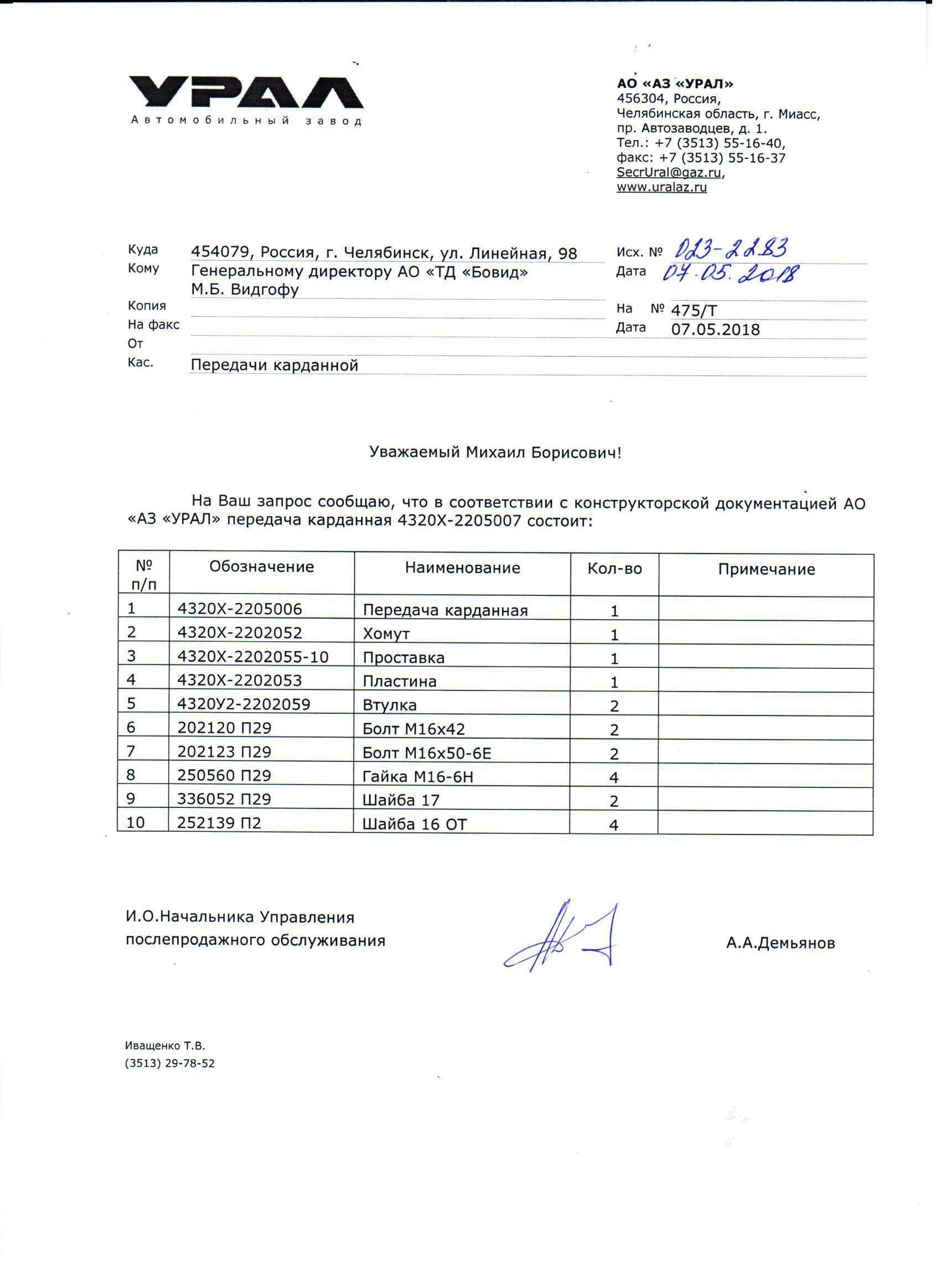 УРАЛ
Автомобильный завод

АО «АЗ «УРАЛ»
456304, Россия,
Челябинская область, г. Миасс,
пр. Автозаводцев, д. 1.
Тел.: +7 (3513) 55-16-40,
факс: +7 (3513) 55-16-37
SecrUral@gaz.ru,
www.uralaz.ru

Куда 454079, Россия, г. Челябинск, ул. Линейная, 98
Кому Генеральному директору АО «ТД «Бовид»
М.Б. Видгофу
Копия
На факс
От
Кас. Передачи карданной

Исх. № 023-2283
Дата 07.05.2018
На № 475/Т
Дата 07.05.2018

Уважаемый Михаил Борисович!

На Ваш запрос сообщаю, что в соответствии с конструкторской документацией АО «АЗ «УРАЛ» передача карданная 4320Х-2205007 состоит:

| № п/п | Обозначение | Наименование | Кол-во | Примечание |
|---|---|---|---|---|
| 1 | 4320Х-2205006 | Передача карданная | 1 | |
| 2 | 4320Х-2202052 | Хомут | 1 | |
| 3 | 4320Х-2202055-10 | Проставка | 1 | |
| 4 | 4320Х-2202053 | Пластина | 1 | |
| 5 | 4320У2-2202059 | Втулка | 2 | |
| 6 | 202120 П29 | Болт М16х42 | 2 | |
| 7 | 202123 П29 | Болт М16х50-6Е | 2 | |
| 8 | 250560 П29 | Гайка М16-6Н | 4 | |
| 9 | 336052 П29 | Шайба 17 | 2 | |
| 10 | 252139 П2 | Шайба 16 ОТ | 4 | |

И.О.Начальника Управления
послепродажного обслуживания

А.А.Демьянов

Иващенко Т.В.
(3513) 29-78-52